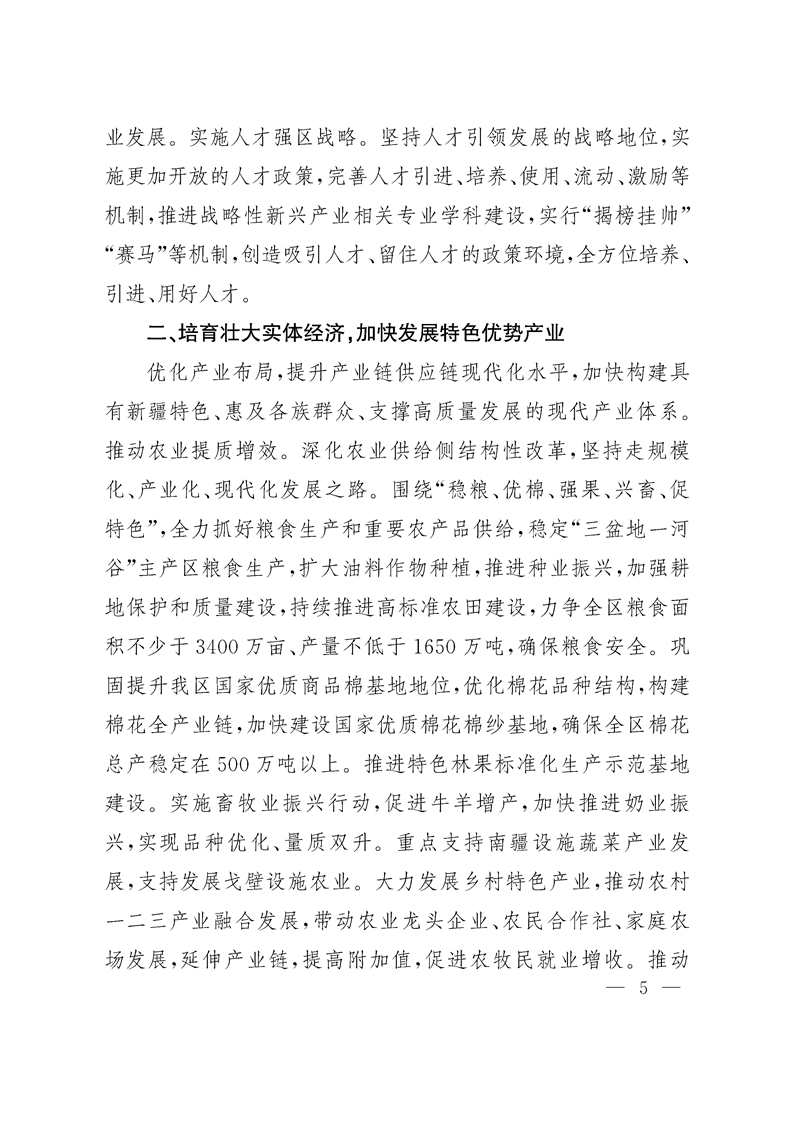 业发展。实施人才强区战略。坚持人才引领发展的战略地位,实施更加开放的人才政策,完善人才引进、培养、使用、流动、激励等机制,推进战略性新兴产业相关专业学科建设,实行“揭榜挂帅”“赛马”等机制,创造吸引人才、留住人才的政策环境,全方位培养、引进、用好人才。

二、培育壮大实体经济,加快发展特色优势产业

优化产业布局,提升产业链供应链现代化水平,加快构建具有新疆特色、惠及各族群众、支撑高质量发展的现代产业体系。推动农业提质增效。深化农业供给侧结构性改革,坚持走规模化、产业化、现代化发展之路。围绕“稳粮、优棉、强果、兴畜、促特色”,全力抓好粮食生产和重要农产品供给,稳定“三盆地一河谷”主产区粮食生产,扩大油料作物种植,推进种业振兴,加强耕地保护和质量建设,持续推进高标准农田建设,力争全区粮食面积不少于3400万亩、产量不低于1650万吨,确保粮食安全。巩固提升我区国家优质商品棉基地地位,优化棉花品种结构,构建棉花全产业链,加快建设国家优质棉花棉纱基地,确保全区棉花总产稳定在500万吨以上。推进特色林果标准化生产示范基地建设。实施畜牧业振兴行动,促进牛羊增产,加快推进奶业振兴,实现品种优化、量质双升。重点支持南疆设施蔬菜产业发展,支持发展戈壁设施农业。大力发展乡村特色产业,推动农村一二三产业融合发展,带动农业龙头企业、农民合作社、家庭农场发展,延伸产业链,提高附加值,促进农牧民就业增收。推动

— 5 —